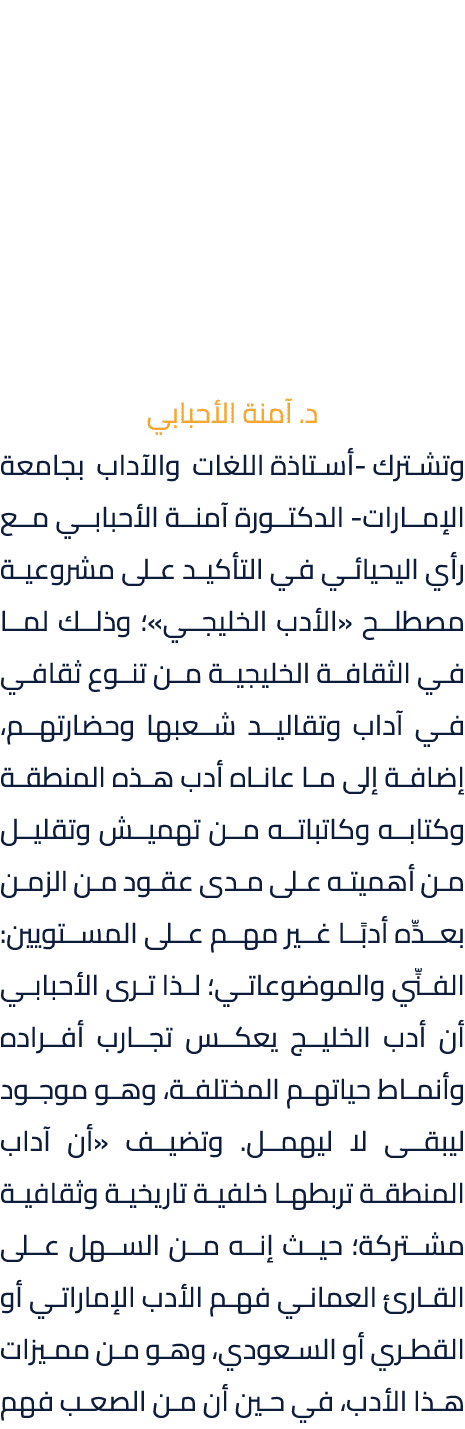 د. آمنة الأحبابي

وتشترك -أستاذة اللغات والآداب بجامعة الإمارات- الدكتورة آمنة الأحبابي مع رأي اليحيائي في التأكيد على مشروعية مصطلح «الأدب الخليجي»؛ وذلك لما في الثقافة الخليجية من تنوع ثقافي في آداب وتقاليد شعبها وحضارتهم، إضافة إلى ما عاناه أدب هذه المنطقة وكتابه وكاتباته من تهميش وتقليل من أهميته على مدى عقود من الزمن بعدِّه أدبًا غير مهم على المستويين: الفنِّي والموضوعاتي؛ لذا ترى الأحبابي أن أدب الخليج يعكس تجارب أفراده وأنماط حياتهم المختلفة، وهو موجود ليبقى لا ليهمل. وتضيف «أن آداب المنطقة تربطها خلفية تاريخية وثقافية مشتركة؛ حيث إنه من السهل على القارئ العماني فهم الأدب الإماراتي أو القطري أو السعودي، وهو من مميزات هذا الأدب، في حين أن من الصعب فهم